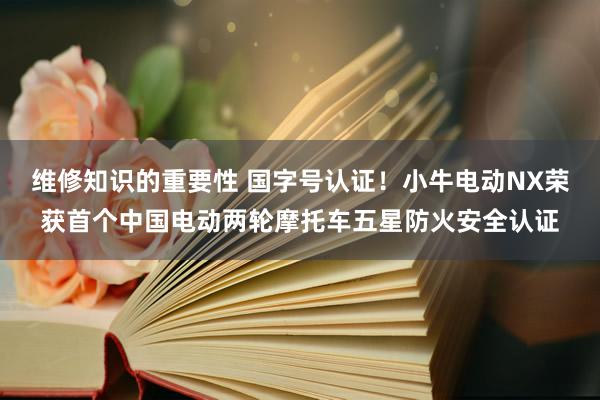 维修知识的重要性 国字号认证！小牛电动NX荣获首个中国电动两轮摩托车五星防火安全认证